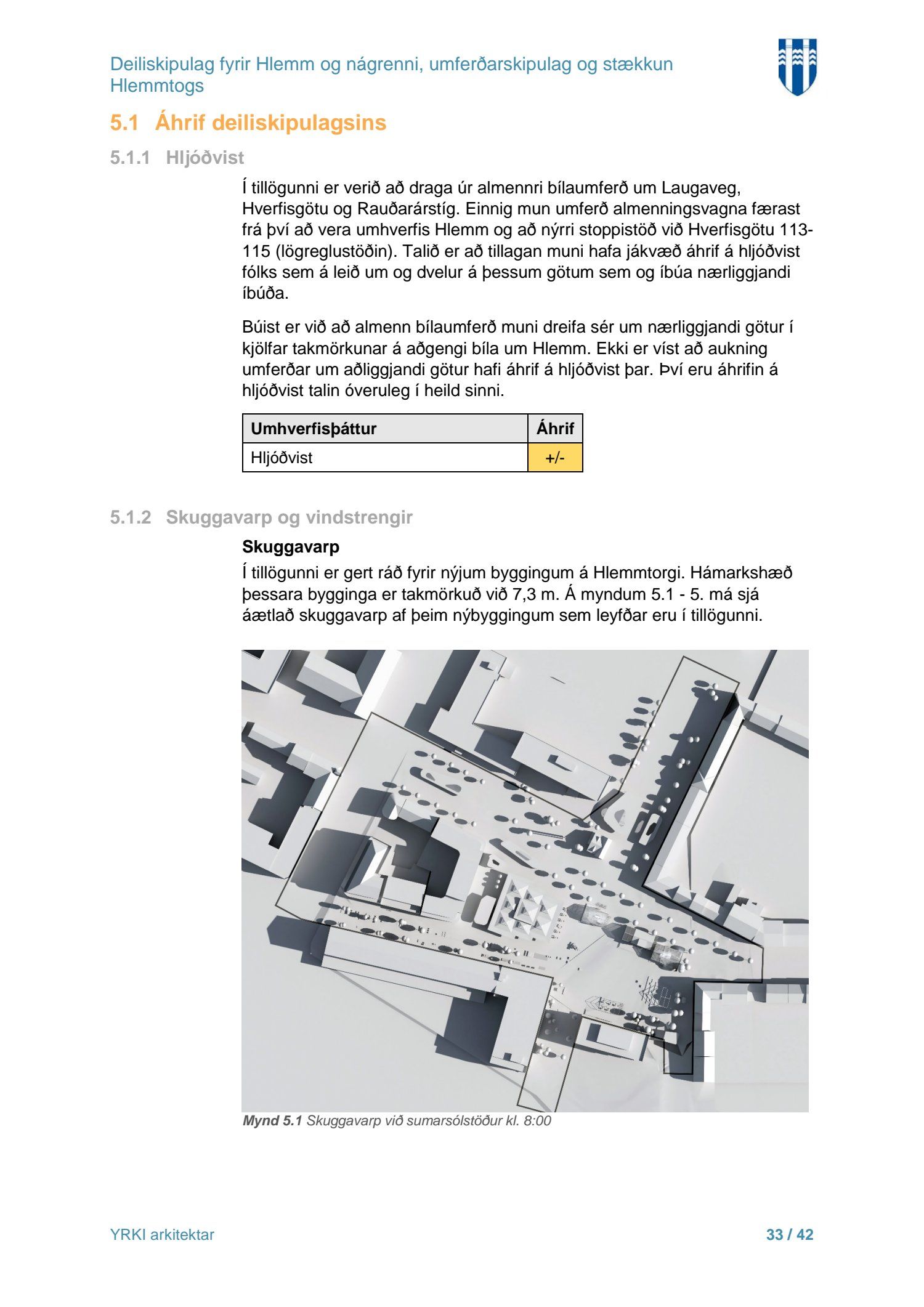 Deiliskipulag fyrir Hlemm og nágrenni, umferðarskipulag og stækkun Hlemmtogs

5.1 Áhrif deiliskipulagsins

5.1.1 Hljóðvist

Í tillögunni er verið að draga úr almennri bílaumferð um Laugaveg, Hverfisgötu og Rauðarárstíg. Einnig mun umferð almenningsvagna færast frá því að vera umhverfis Hlemm og að nýrri stoppistöð við Hverfisgötu 113-115 (lögreglustöðin). Talið er að tillagan muni hafa jákvæð áhrif á hljóðvist fólks sem á leið um og dvelur á þessum götum sem og íbúa nærliggjandi íbúða.

Búist er við að almenn bílaumferð muni dreifa sér um nærliggjandi götur í kjölfar takmörkunar á aðgengi bíla um Hlemm. Ekki er víst að aukning umferðar um aðliggjandi götur hafi áhrif á hljóðvist þar. Því eru áhrifin á hljóðvist talin óveruleg í heild sinni.

| Umhverfisþáttur | Áhrif |
|---|---|
| Hljóðvist | +/- |

5.1.2 Skuggavarp og vindstrengir

Skuggavarp

Í tillögunni er gert ráð fyrir nýjum byggingum á Hlemmtorgi. Hámarkshæð þessara bygginga er takmörkuð við 7,3 m. Á myndum 5.1 - 5. má sjá áætlað skuggavarp af þeim nýbyggingum sem leyfðar eru í tillögunni.

Mynd 5.1 Skuggavarp við sumarsólstöður kl. 8:00

YRKI arkitektar

33 / 42